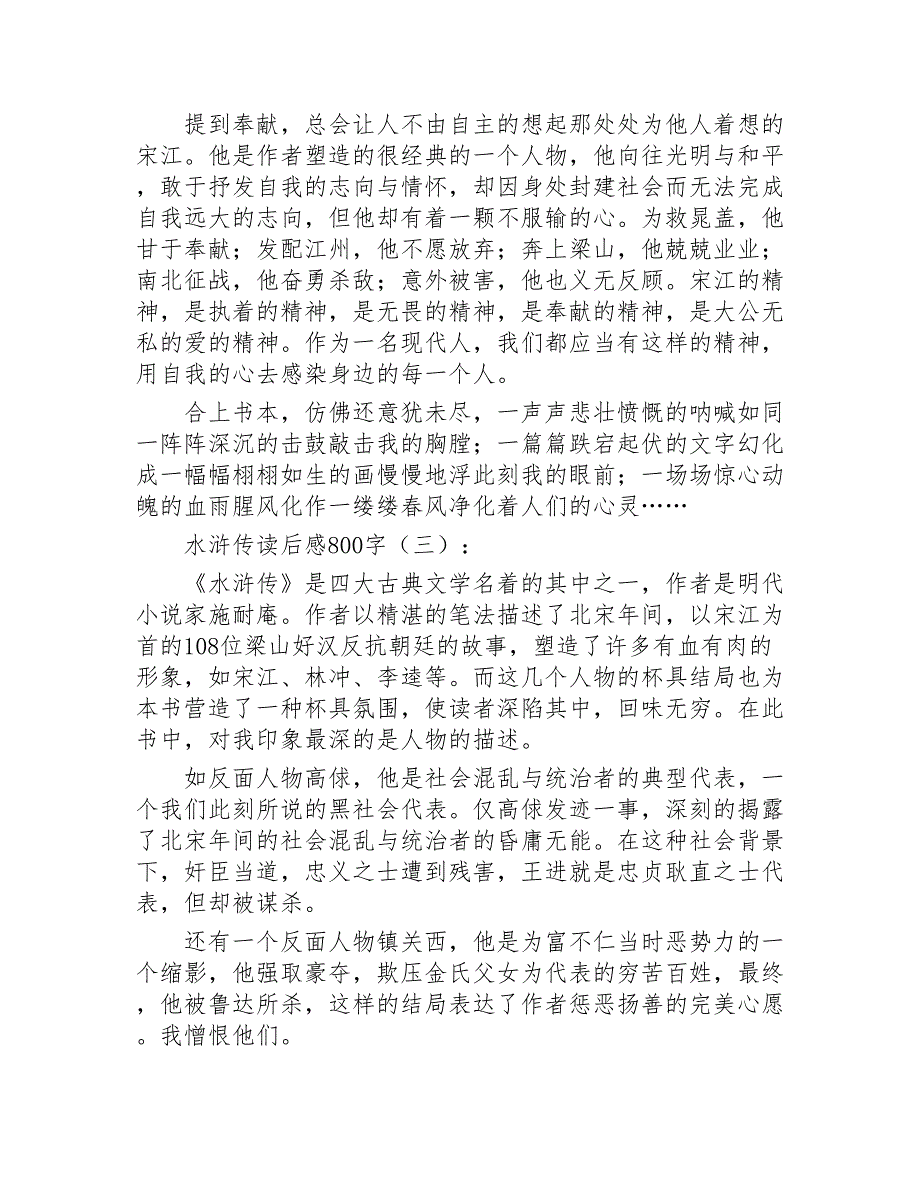 提到奉献，总会让人不由自主的想起那处处为他人着想的宋江。他是作者塑造的很经典的一个人物，他向往光明与和平，敢于抒发自我的志向与情怀，却因身处封建社会而无法完成自我远大的志向，但他却有着一颗不服输的心。为救晁盖，他甘于奉献；发配江州，他不愿放弃；奔上梁山，他兢兢业业；南北征战，他奋勇杀敌；意外被害，他也义无反顾。宋江的精神，是执着的精神，是无畏的精神，是奉献的精神，是大公无私的爱的精神。作为一名现代人，我们都应当有这样的精神，用自我的心去感染身边的每一个人。

合上书本，仿佛还意犹未尽，一声声悲壮愤慨的呐喊如同一阵阵深沉的击鼓敲击我的胸膛；一篇篇跌宕起伏的文字幻化成一幅幅栩栩如生的画慢慢地浮此刻我的眼前；一场场惊心动魄的血雨腥风化作一缕缕春风净化着人们的心灵……

水浒传读后感800字（三）：

《水浒传》是四大古典文学名着的其中之一，作者是明代小说家施耐庵。作者以精湛的笔法描述了北宋年间，以宋江为首的108位梁山好汉反抗朝廷的故事，塑造了许多有血有肉的形象，如宋江、林冲、李逵等。而这几个人物的杯具结局也为本书营造了一种杯具氛围，使读者深陷其中，回味无穷。在此书中，对我印象最深的是人物的描述。

如反面人物高俅，他是社会混乱与统治者的典型代表，一个我们此刻所说的黑社会代表。仅高俅发迹一事，深刻的揭露了北宋年间的社会混乱与统治者的昏庸无能。在这种社会背景下，奸臣当道，忠义之士遭到残害，王进就是忠贞耿直之士代表，但却被谋杀。

还有一个反面人物镇关西，他是为富不仁当时恶势力的一个缩影，他强取豪夺，欺压金氏父女为代表的穷苦百姓，最终，他被鲁达所杀，这样的结局表达了作者惩恶扬善的完美心愿。我憎恨他们。